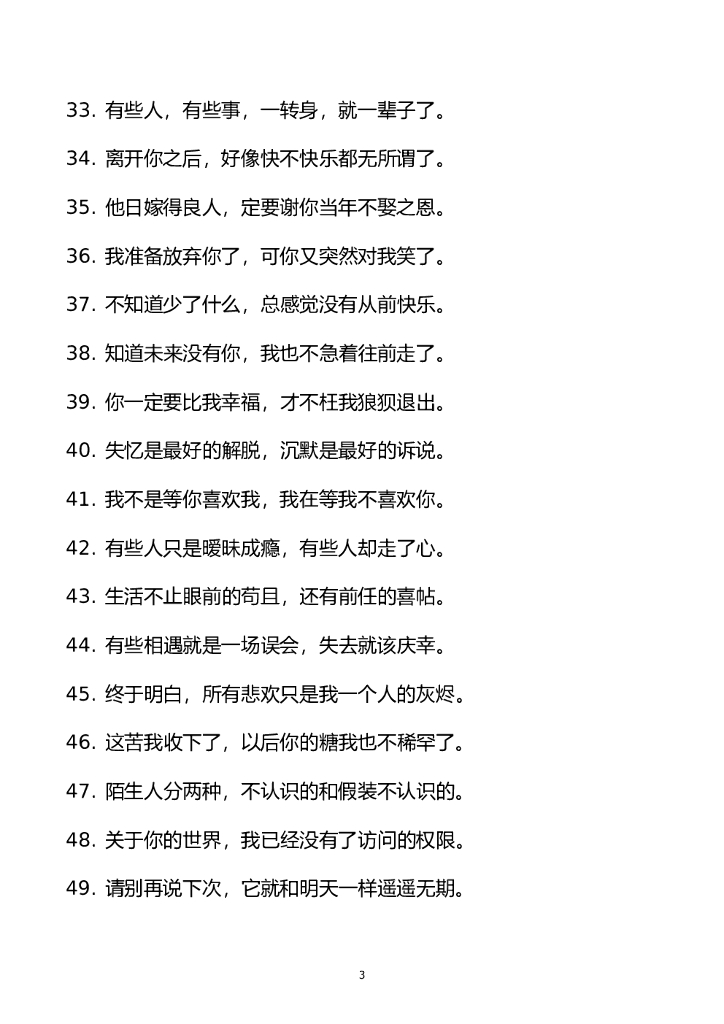 33. 有些人，有些事，一转身，就一辈子了。

34. 离开你之后，好像快不快乐都无所谓了。

35. 他日嫁得良人，定要谢你当年不娶之恩。

36. 我准备放弃你了，可你又突然对我笑了。

37. 不知道少了什么，总感觉没有从前快乐。

38. 知道未来没有你，我也不急着往前走了。

39. 你一定要比我幸福，才不枉我狼狈退出。

40. 失忆是最好的解脱，沉默是最好的诉说。

41. 我不是等你喜欢我，我在等我不喜欢你。

42. 有些人只是暧昧成瘾，有些人却走了心。

43. 生活不止眼前的苟且，还有前任的喜帖。

44. 有些相遇就是一场误会，失去就该庆幸。

45. 终于明白，所有悲欢只是我一个人的灰烬。

46. 这苦我收下了，以后你的糖我也不稀罕了。

47. 陌生人分两种，不认识的和假装不认识的。

48. 关于你的世界，我已经没有了访问的权限。

49. 请别再说下次，它就和明天一样遥遥无期。

3